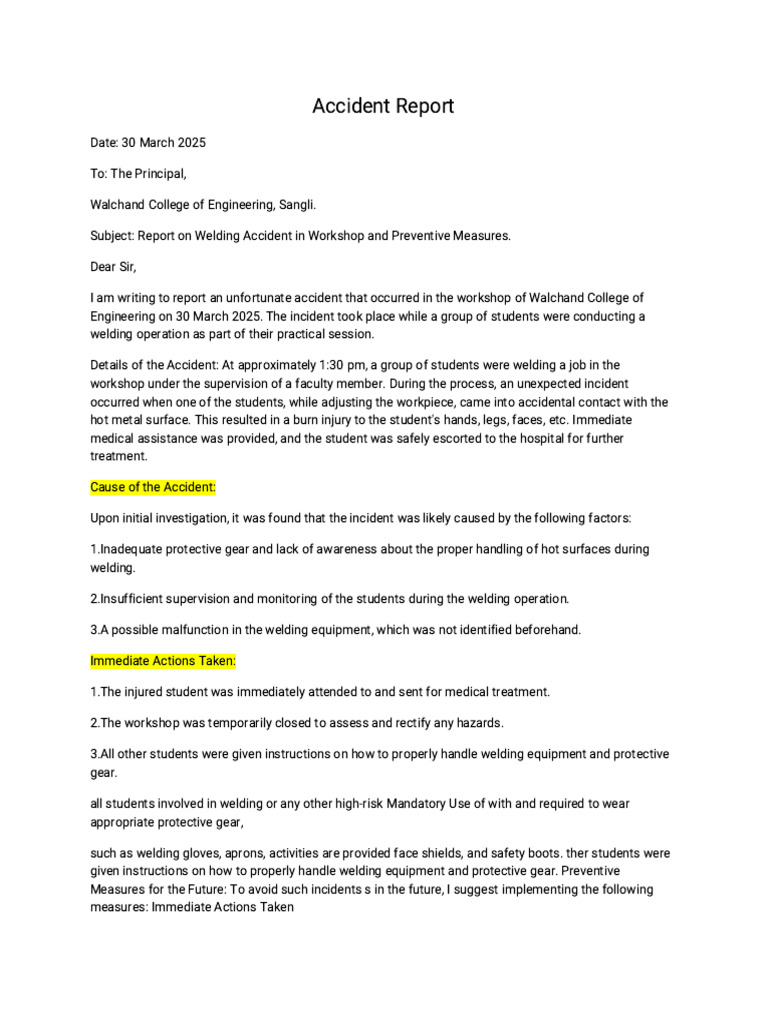 Accident Report

Date: 30 March 2025

To: The Principal,

Walchand College of Engineering, Sangli.

Subject: Report on Welding Accident in Workshop and Preventive Measures.

Dear Sir,

I am writing to report an unfortunate accident that occurred in the workshop of Walchand College of Engineering on 30 March 2025. The incident took place while a group of students were conducting a welding operation as part of their practical session.

Details of the Accident: At approximately 1:30 pm, a group of students were welding a job in the workshop under the supervision of a faculty member. During the process, an unexpected incident occurred when one of the students, while adjusting the workpiece, came into accidental contact with the hot metal surface. This resulted in a burn injury to the student's hands, legs, faces, etc. Immediate medical assistance was provided, and the student was safely escorted to the hospital for further treatment.

Cause of the Accident:

Upon initial investigation, it was found that the incident was likely caused by the following factors:

1.Inadequate protective gear and lack of awareness about the proper handling of hot surfaces during welding.

2.Insufficient supervision and monitoring of the students during the welding operation.

3.A possible malfunction in the welding equipment, which was not identified beforehand.

Immediate Actions Taken:

1.The injured student was immediately attended to and sent for medical treatment.

2.The workshop was temporarily closed to assess and rectify any hazards.

3.All other students were given instructions on how to properly handle welding equipment and protective gear.

all students involved in welding or any other high-risk Mandatory Use of with and required to wear appropriate protective gear,

such as welding gloves, aprons, activities are provided face shields, and safety boots. ther students were given instructions on how to properly handle welding equipment and protective gear. Preventive Measures for the Future: To avoid such incidents s in the future, I suggest implementing the following measures: Immediate Actions Taken